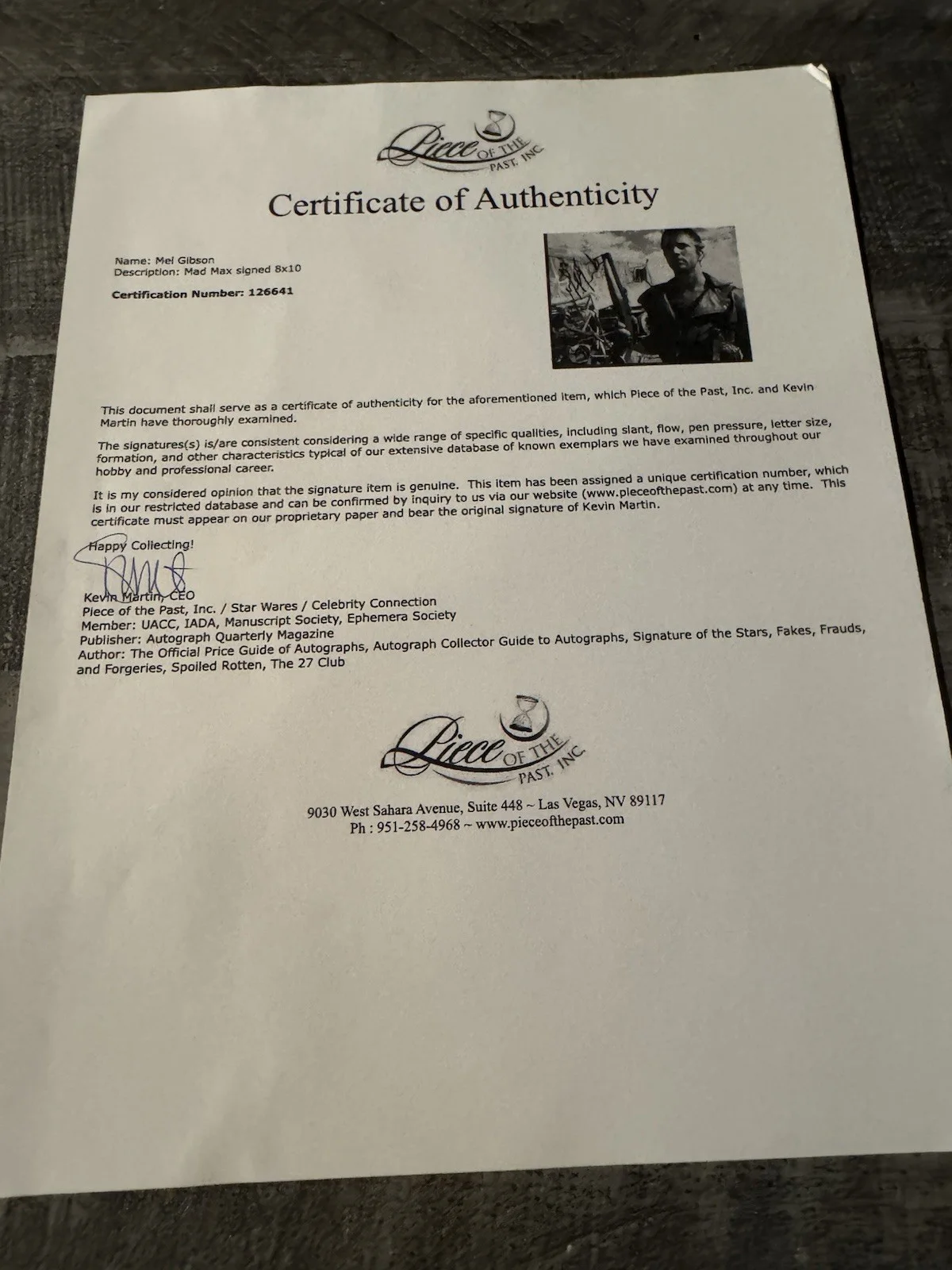 Piece OF THE PAST, INC.

Certificate of Authenticity

Name: Mel Gibson
Description: Mad Max signed 8x10

Certification Number: 126641

This document shall serve as a certificate of authenticity for the aforementioned item, which Piece of the Past, Inc. and Kevin Martin have thoroughly examined.

The signatures(s) is/are consistent considering a wide range of specific qualities, including slant, flow, pen pressure, letter size, formation, and other characteristics typical of our extensive database of known exemplars we have examined throughout our hobby and professional career.

It is my considered opinion that the signature item is genuine. This item has been assigned a unique certification number, which is in our restricted database and can be confirmed by inquiry to us via our website (www.pieceofthepast.com) at any time. This certificate must appear on our proprietary paper and bear the original signature of Kevin Martin.

Happy Collecting!

Kevin Martin, CEO
Piece of the Past, Inc. / Star Wares / Celebrity Connection
Member: UACC, IADA, Manuscript Society, Ephemera Society
Publisher: Autograph Quarterly Magazine
Author: The Official Price Guide of Autographs, Autograph Collector Guide to Autographs, Signature of the Stars, Fakes, Frauds, and Forgeries, Spoiled Rotten, The 27 Club

Piece OF THE PAST, INC.

9030 West Sahara Avenue, Suite 448 ~ Las Vegas, NV 89117
Ph : 951-258-4968 ~ www.pieceofthepast.com